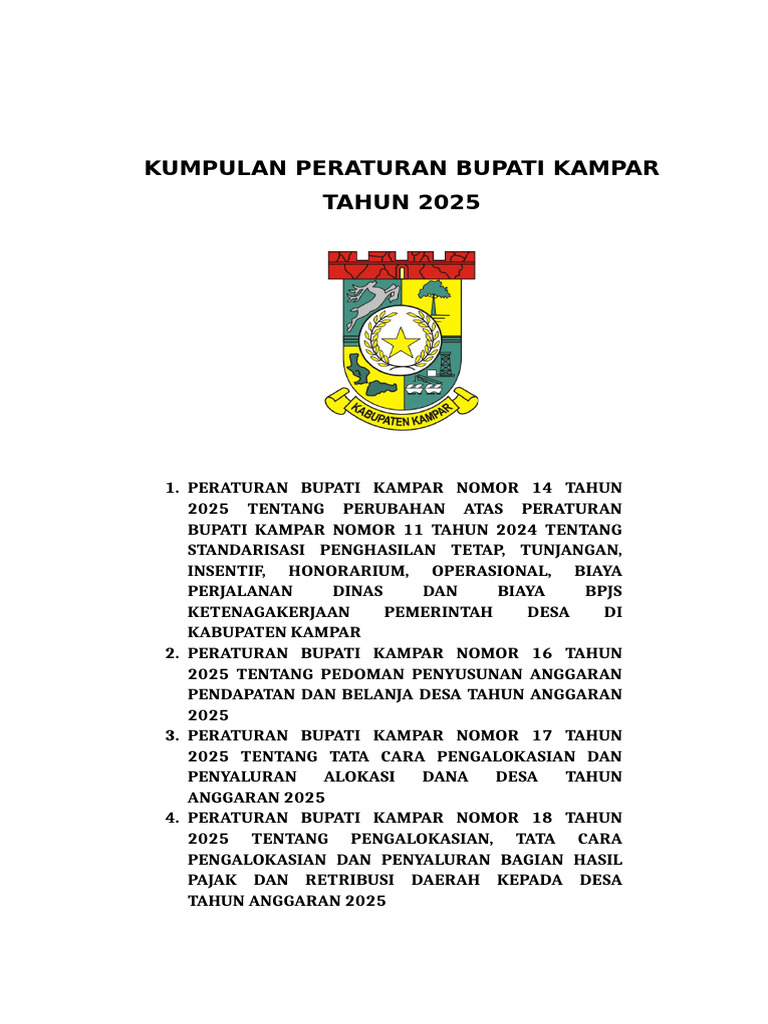 KUMPULAN PERATURAN BUPATI KAMPAR TAHUN 2025

KABUPATEN KAMPAR

1. PERATURAN BUPATI KAMPAR NOMOR 14 TAHUN 2025 TENTANG PERUBAHAN ATAS PERATURAN BUPATI KAMPAR NOMOR 11 TAHUN 2024 TENTANG STANDARISASI PENGHASILAN TETAP, TUNJANGAN, INSENTIF, HONORARIUM, OPERASIONAL, BIAYA PERJALANAN DINAS DAN BIAYA BPJS KETENAGAKERJAAN PEMERINTAH DESA DI KABUPATEN KAMPAR
2. PERATURAN BUPATI KAMPAR NOMOR 16 TAHUN 2025 TENTANG PEDOMAN PENYUSUNAN ANGGARAN PENDAPATAN DAN BELANJA DESA TAHUN ANGGARAN 2025
3. PERATURAN BUPATI KAMPAR NOMOR 17 TAHUN 2025 TENTANG TATA CARA PENGALOKASIAN DAN PENYALURAN ALOKASI DANA DESA TAHUN ANGGARAN 2025
4. PERATURAN BUPATI KAMPAR NOMOR 18 TAHUN 2025 TENTANG PENGALOKASIAN, TATA CARA PENGALOKASIAN DAN PENYALURAN BAGIAN HASIL PAJAK DAN RETRIBUSI DAERAH KEPADA DESA TAHUN ANGGARAN 2025